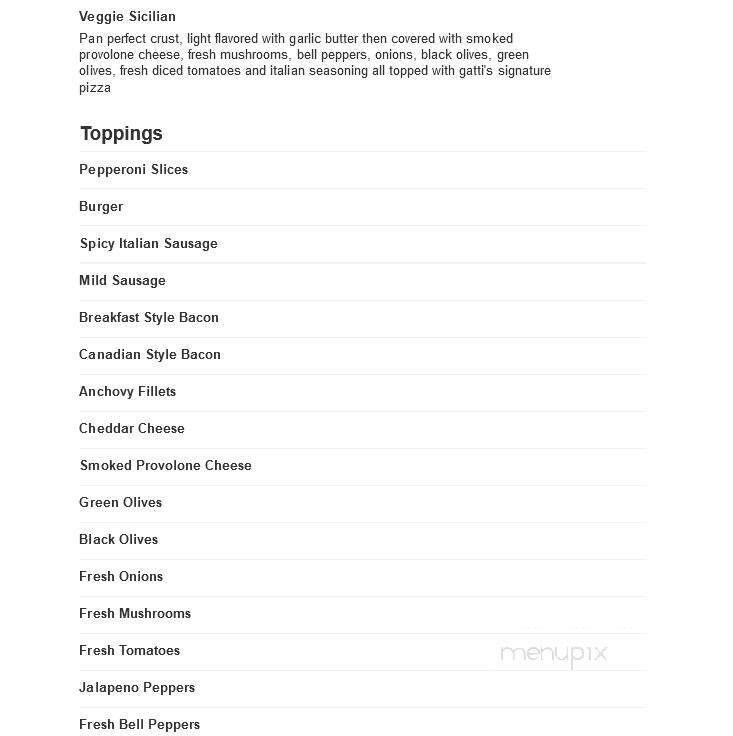 Veggie Sicilian

Pan perfect crust, light flavored with garlic butter then covered with smoked provolone cheese, fresh mushrooms, bell peppers, onions, black olives, green olives, fresh diced tomatoes and italian seasoning all topped with gatti's signature pizza

Toppings

Pepperoni Slices

Burger

Spicy Italian Sausage

Mild Sausage

Breakfast Style Bacon

Canadian Style Bacon

Anchovy Fillets

Cheddar Cheese

Smoked Provolone Cheese

Green Olives

Black Olives

Fresh Onions

Fresh Mushrooms

Fresh Tomatoes

menupix

Jalapeno Peppers

Fresh Bell Peppers